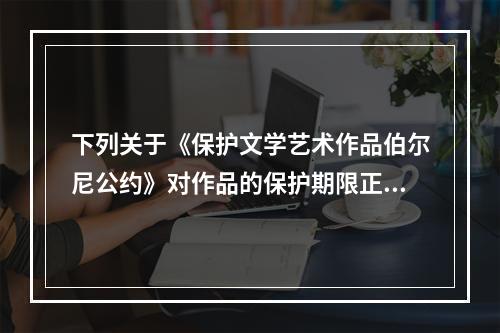 下列关于《保护文学艺术作品伯尔尼公约》对作品的保护期限正...